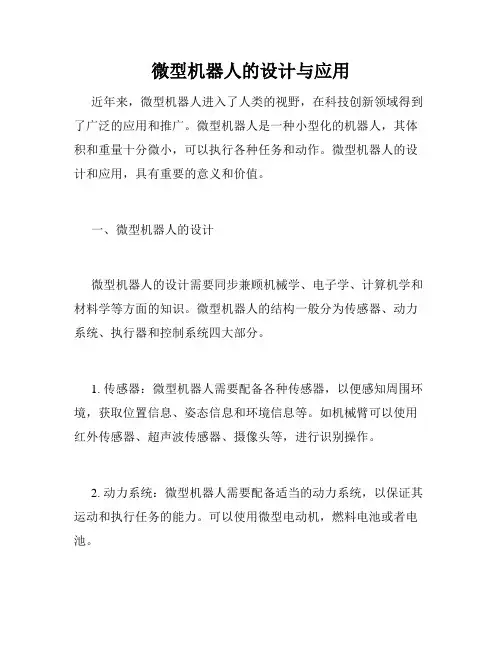 微型机器人的设计与应用

近年来，微型机器人进入了人类的视野，在科技创新领域得到了广泛的应用和推广。微型机器人是一种小型化的机器人，其体积和重量十分微小，可以执行各种任务和动作。微型机器人的设计和应用，具有重要的意义和价值。

一、微型机器人的设计

微型机器人的设计需要同步兼顾机械学、电子学、计算机学和材料学等方面的知识。微型机器人的结构一般分为传感器、动力系统、执行器和控制系统四大部分。

1. 传感器：微型机器人需要配备各种传感器，以便感知周围环境，获取位置信息、姿态信息和环境信息等。如机械臂可以使用红外传感器、超声波传感器、摄像头等，进行识别操作。

2. 动力系统：微型机器人需要配备适当的动力系统，以保证其运动和执行任务的能力。可以使用微型电动机，燃料电池或者电池。